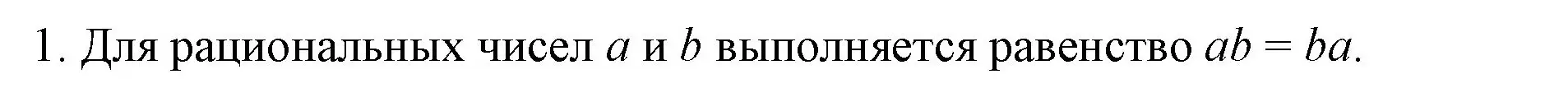 1. Для рациональных чисел $a$ и $b$ выполняется равенство $ab = ba$.